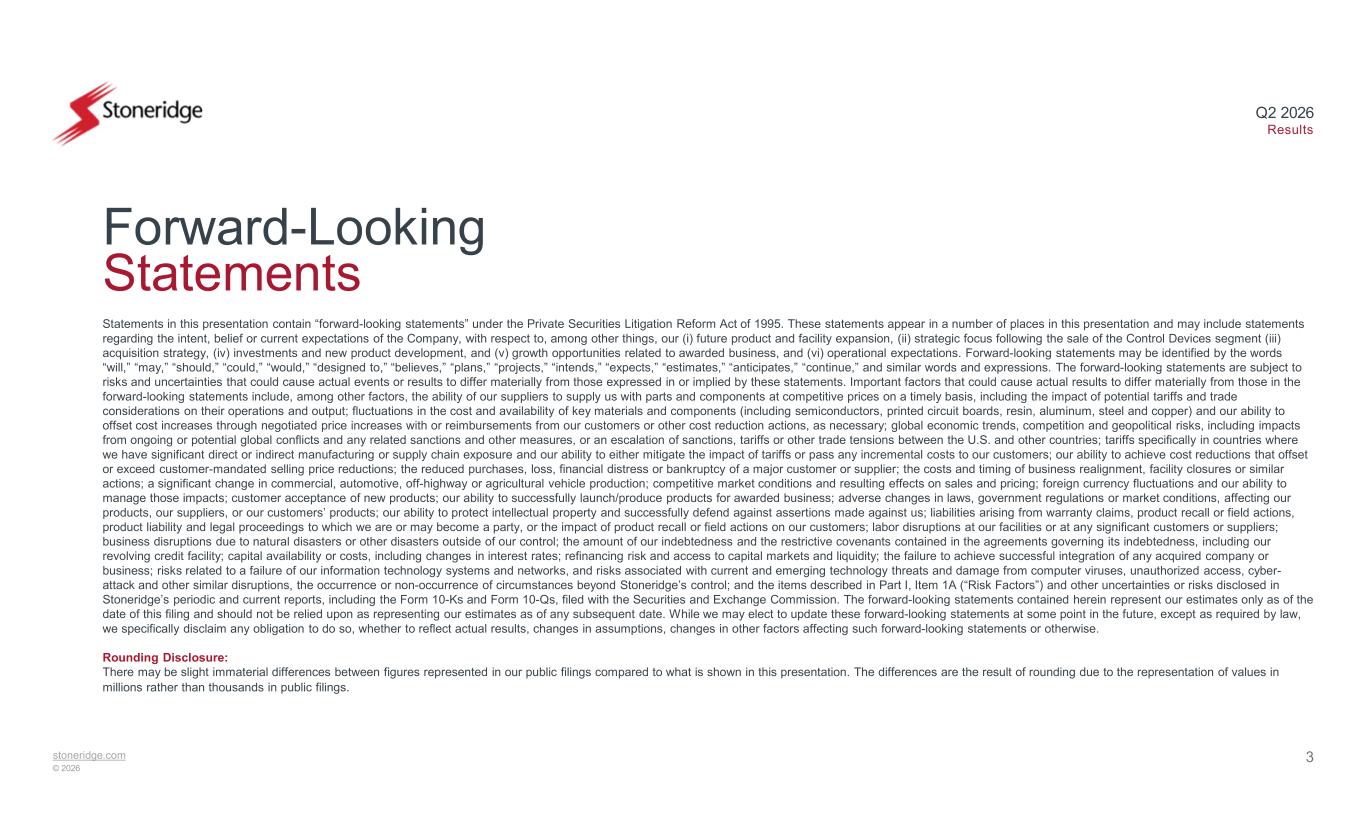 Stoneridge

Q2 2026
Results

Forward-Looking
Statements

Statements in this presentation contain “forward-looking statements” under the Private Securities Litigation Reform Act of 1995. These statements appear in a number of places in this presentation and may include statements regarding the intent, belief or current expectations of the Company, with respect to, among other things, our (i) future product and facility expansion, (ii) strategic focus following the sale of the Control Devices segment (iii) acquisition strategy, (iv) investments and new product development, and (v) growth opportunities related to awarded business, and (vi) operational expectations. Forward-looking statements may be identified by the words “will,” “may,” “should,” “could,” “would,” “designed to,” “believes,” “plans,” “projects,” “intends,” “expects,” “estimates,” “anticipates,” “continue,” and similar words and expressions. The forward-looking statements are subject to risks and uncertainties that could cause actual events or results to differ materially from those expressed in or implied by these statements. Important factors that could cause actual results to differ materially from those in the forward-looking statements include, among other factors, the ability of our suppliers to supply us with parts and components at competitive prices on a timely basis, including the impact of potential tariffs and trade considerations on their operations and output; fluctuations in the cost and availability of key materials and components (including semiconductors, printed circuit boards, resin, aluminum, steel and copper) and our ability to offset cost increases through negotiated price increases with or reimbursements from our customers or other cost reduction actions, as necessary; global economic trends, competition and geopolitical risks, including impacts from ongoing or potential global conflicts and any related sanctions and other measures, or an escalation of sanctions, tariffs or other trade tensions between the U.S. and other countries; tariffs specifically in countries where we have significant direct or indirect manufacturing or supply chain exposure and our ability to either mitigate the impact of tariffs or pass any incremental costs to our customers; our ability to achieve cost reductions that offset or exceed customer-mandated selling price reductions; the reduced purchases, loss, financial distress or bankruptcy of a major customer or supplier; the costs and timing of business realignment, facility closures or similar actions; a significant change in commercial, automotive, off-highway or agricultural vehicle production; competitive market conditions and resulting effects on sales and pricing; foreign currency fluctuations and our ability to manage those impacts; customer acceptance of new products; our ability to successfully launch/produce products for awarded business; adverse changes in laws, government regulations or market conditions, affecting our products, our suppliers, or our customers’ products; our ability to protect intellectual property and successfully defend against assertions made against us; liabilities arising from warranty claims, product recall or field actions, product liability and legal proceedings to which we are or may become a party, or the impact of product recall or field actions on our customers; labor disruptions at our facilities or at any significant customers or suppliers; business disruptions due to natural disasters or other disasters outside of our control; the amount of our indebtedness and the restrictive covenants contained in the agreements governing its indebtedness, including our revolving credit facility; capital availability or costs, including changes in interest rates; refinancing risk and access to capital markets and liquidity; the failure to achieve successful integration of any acquired company or business; risks related to a failure of our information technology systems and networks, and risks associated with current and emerging technology threats and damage from computer viruses, unauthorized access, cyber-attack and other similar disruptions, the occurrence or non-occurrence of circumstances beyond Stoneridge’s control; and the items described in Part I, Item 1A (“Risk Factors”) and other uncertainties or risks disclosed in Stoneridge’s periodic and current reports, including the Form 10-Ks and Form 10-Qs, filed with the Securities and Exchange Commission. The forward-looking statements contained herein represent our estimates only as of the date of this filing and should not be relied upon as representing our estimates as of any subsequent date. While we may elect to update these forward-looking statements at some point in the future, except as required by law, we specifically disclaim any obligation to do so, whether to reflect actual results, changes in assumptions, changes in other factors affecting such forward-looking statements or otherwise.

Rounding Disclosure:
There may be slight immaterial differences between figures represented in our public filings compared to what is shown in this presentation. The differences are the result of rounding due to the representation of values in millions rather than thousands in public filings.

stoneridge.com
© 2026

3